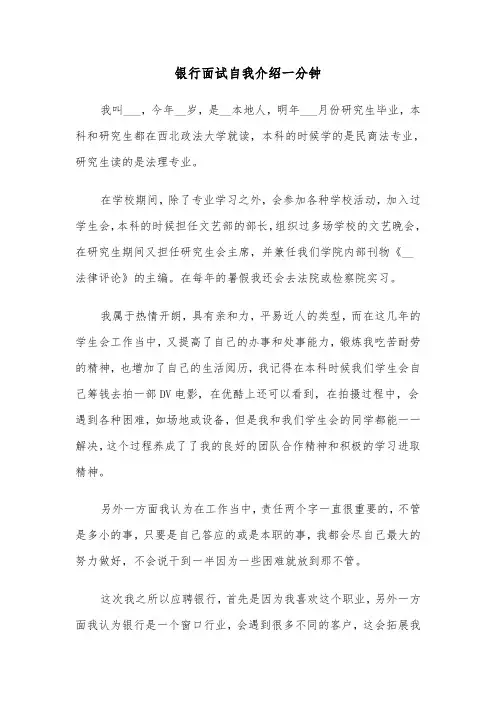 银行面试自我介绍一分钟

我叫___，今年__岁，是__本地人，明年___月份研究生毕业，本科和研究生都在西北政法大学就读，本科的时候学的是民商法专业，研究生读的是法理专业。

在学校期间，除了专业学习之外，会参加各种学校活动，加入过学生会，本科的时候担任文艺部的部长，组织过多场学校的文艺晚会，在研究生期间又担任研究生会主席，并兼任我们学院内部刊物《__法律评论》的主编。在每年的暑假我还会去法院或检察院实习。

我属于热情开朗，具有亲和力，平易近人的类型，而在这几年的学生会工作当中，又提高了自己的办事和处事能力，锻炼我吃苦耐劳的精神，也增加了自己的生活阅历，我记得在本科时候我们学生会自己筹钱去拍一部DV电影，在优酷上还可以看到，在拍摄过程中，会遇到各种困难，如场地或设备，但是我和我们学生会的同学都能一一解决，这个过程养成了了我的良好的团队合作精神和积极的学习进取精神。

另外一方面我认为在工作当中，责任两个字一直很重要的，不管是多小的事，只要是自己答应的或是本职的事，我都会尽自己最大的努力做好，不会说干到一半因为一些困难就放到那不管。

这次我之所以应聘银行，首先是因为我喜欢这个职业，另外一方面我认为银行是一个窗口行业，会遇到很多不同的客户，这会拓展我